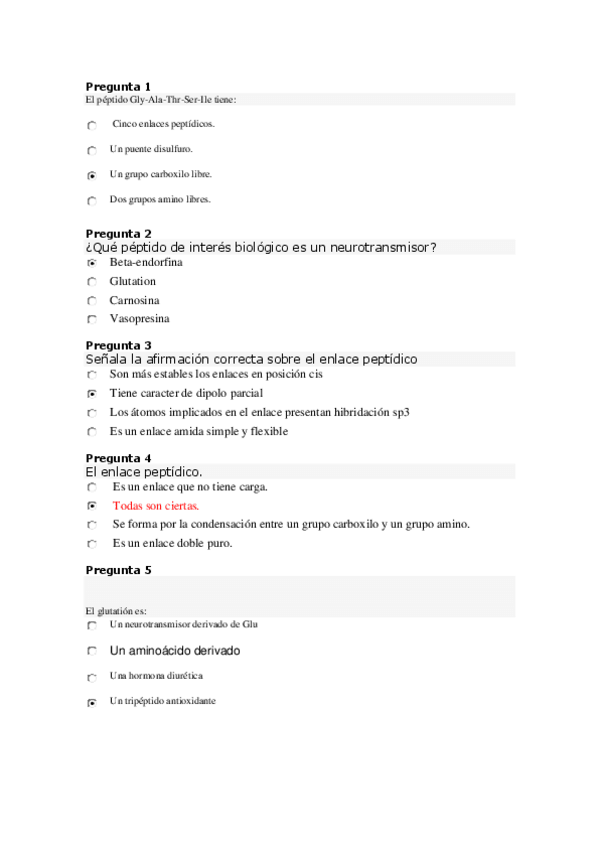 Pregunta 1
El péptido Gly-Ala-Thr-Ser-Ile tiene:

Cinco enlaces peptídicos.

Un puente disulfuro.

Un grupo carboxilo libre.

Dos grupos amino libres.

Pregunta 2
¿Qué péptido de interés biológico es un neurotransmisor?

Beta-endorfina

Glutation

Carnosina

Vasopresina

Pregunta 3
Señala la afirmación correcta sobre el enlace peptídico

Son más estables los enlaces en posición cis

Tiene caracter de dipolo parcial

Los átomos implicados en el enlace presentan hibridación sp3

Es un enlace amida simple y flexible

Pregunta 4
El enlace peptídico.

Es un enlace que no tiene carga.

Todas son ciertas.

Se forma por la condensación entre un grupo carboxilo y un grupo amino.

Es un enlace doble puro.

Pregunta 5

El glutatión es:

Un neurotransmisor derivado de Glu

Un aminoácido derivado

Una hormona diurética

Un tripéptido antioxidante